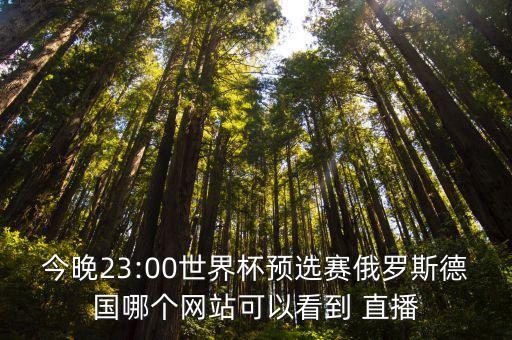 今晚23:00世界杯预选赛俄罗斯德国哪个网站可以看到 直播